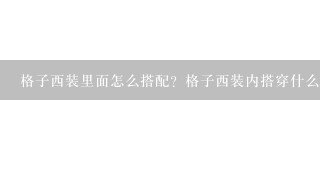 格子西装里面怎么搭配？格子西装内搭穿什么